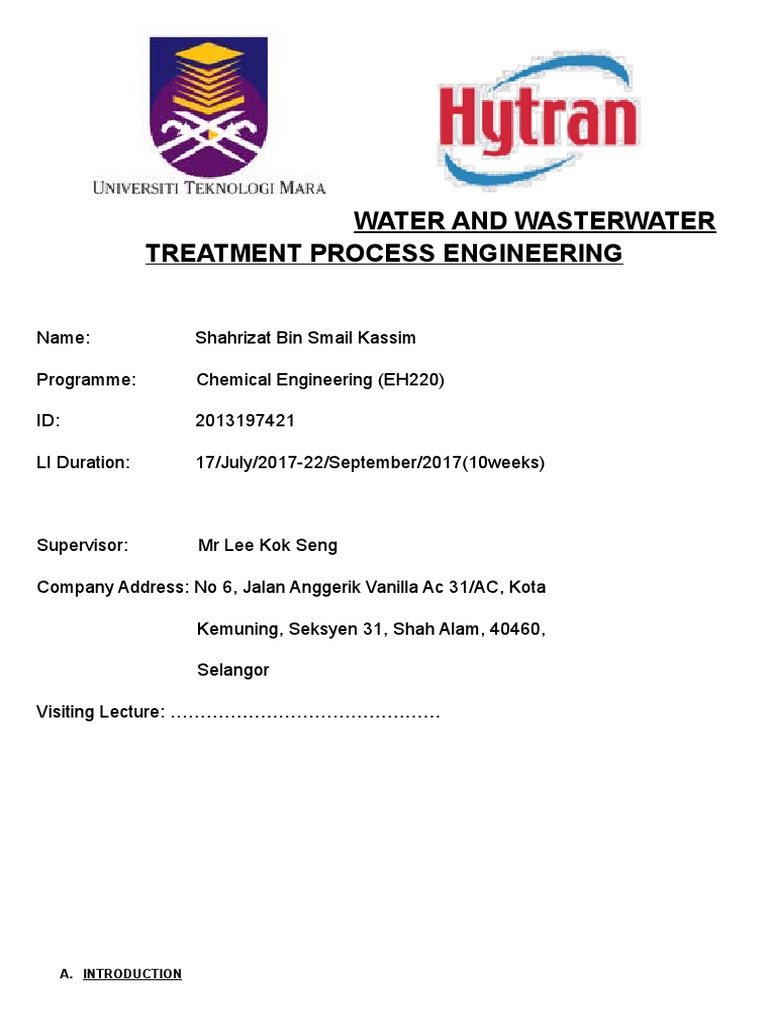 UNIVERSITI TEKNOLOGI MARA

Hytran

WATER AND WASTERWATER TREATMENT PROCESS ENGINEERING

Name: Shahrizat Bin Smail Kassim

Programme: Chemical Engineering (EH220)

ID: 2013197421

LI Duration: 17/July/2017-22/September/2017(10weeks)

Supervisor: Mr Lee Kok Seng

Company Address: No 6, Jalan Anggerik Vanilla Ac 31/AC, Kota Kemuning, Seksyen 31, Shah Alam, 40460, Selangor

Visiting Lecture: ………………………………………

A. INTRODUCTION